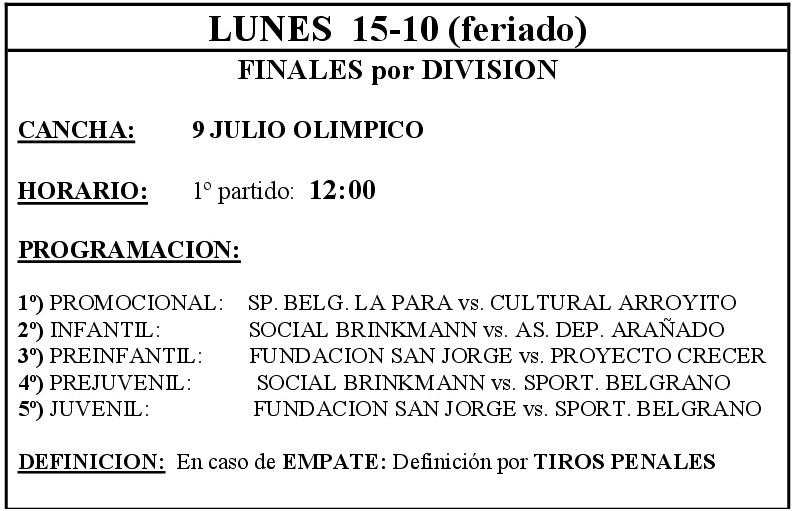 LUNES 15-10 (feriado)

FINALES por DIVISION

CANCHA: 9 JULIO OLIMPICO

HORARIO: 1º partido: 12:00

PROGRAMACION:

1º) PROMOCIONAL: SP. BELG. LA PARA vs. CULTURAL ARROYITO
2º) INFANTIL: SOCIAL BRINKMANN vs. AS. DEP. ARAÑADO
3º) PREINFANTIL: FUNDACION SAN JORGE vs. PROYECTO CRECER
4º) PREJUVENIL: SOCIAL BRINKMANN vs. SPORT. BELGRANO
5º) JUVENIL: FUNDACION SAN JORGE vs. SPORT. BELGRANO

DEFINICION: En caso de EMPATE: Definición por TIROS PENALES